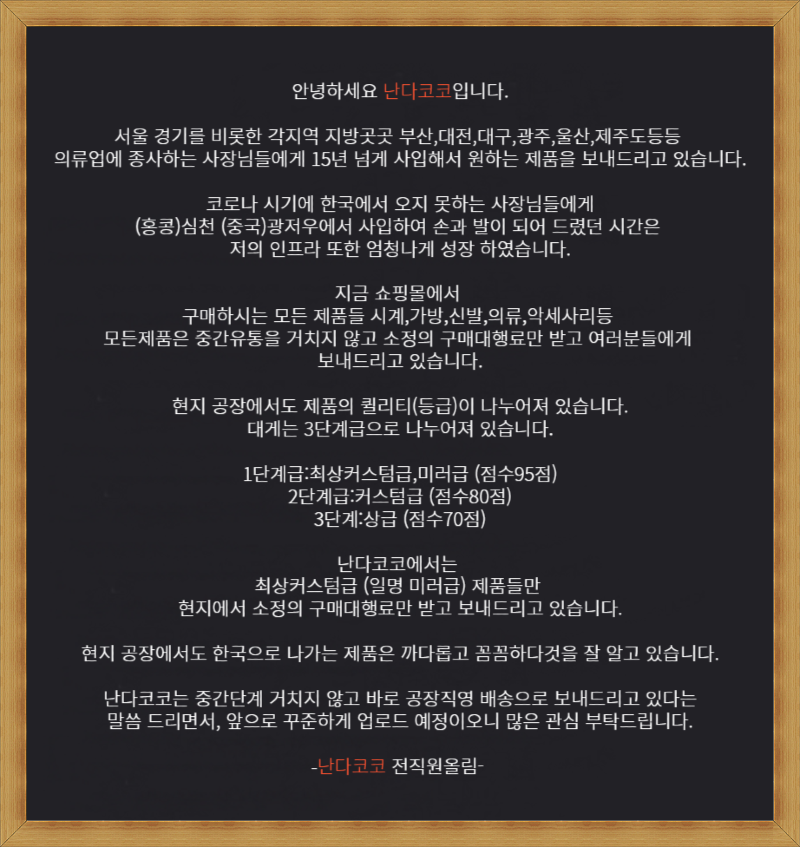 안녕하세요 난다코코입니다.

서울 경기를 비롯한 각지역 지방곳곳 부산,대전,대구,광주,울산,제주도등등 의류업에 종사하는 사장님들에게 15년 넘게 사입해서 원하는 제품을 보내드리고 있습니다.

코로나 시기에 한국에서 오지 못하는 사장님들에게 (홍콩)심천 (중국)광저우에서 사입하여 손과 발이 되어 드렸던 시간은 저의 인프라 또한 엄청나게 성장 하였습니다.

지금 쇼핑몰에서 구매하시는 모든 제품들 시계,가방,신발,의류,악세사리등 모든제품은 중간유통을 거치지 않고 소정의 구매대행료만 받고 여러분들에게 보내드리고 있습니다.

현지 공장에서도 제품의 퀄리티(등급)이 나누어져 있습니다. 대게는 3단계급으로 나누어져 있습니다.

1단계급:최상커스텀급,미러급 (점수95점)
2단계급:커스텀급 (점수80점)
3단계:상급 (점수70점)

난다코코에서는 최상커스텀급 (일명 미러급) 제품들만 현지에서 소정의 구매대행료만 받고 보내드리고 있습니다.

현지 공장에서도 한국으로 나가는 제품은 까다롭고 꼼꼼하다것을 잘 알고 있습니다.

난다코코는 중간단계 거치지 않고 바로 공장직영 배송으로 보내드리고 있다는 말씀 드리면서, 앞으로 꾸준하게 업로드 예정이오니 많은 관심 부탁드립니다.

-난다코코 전직원올림-